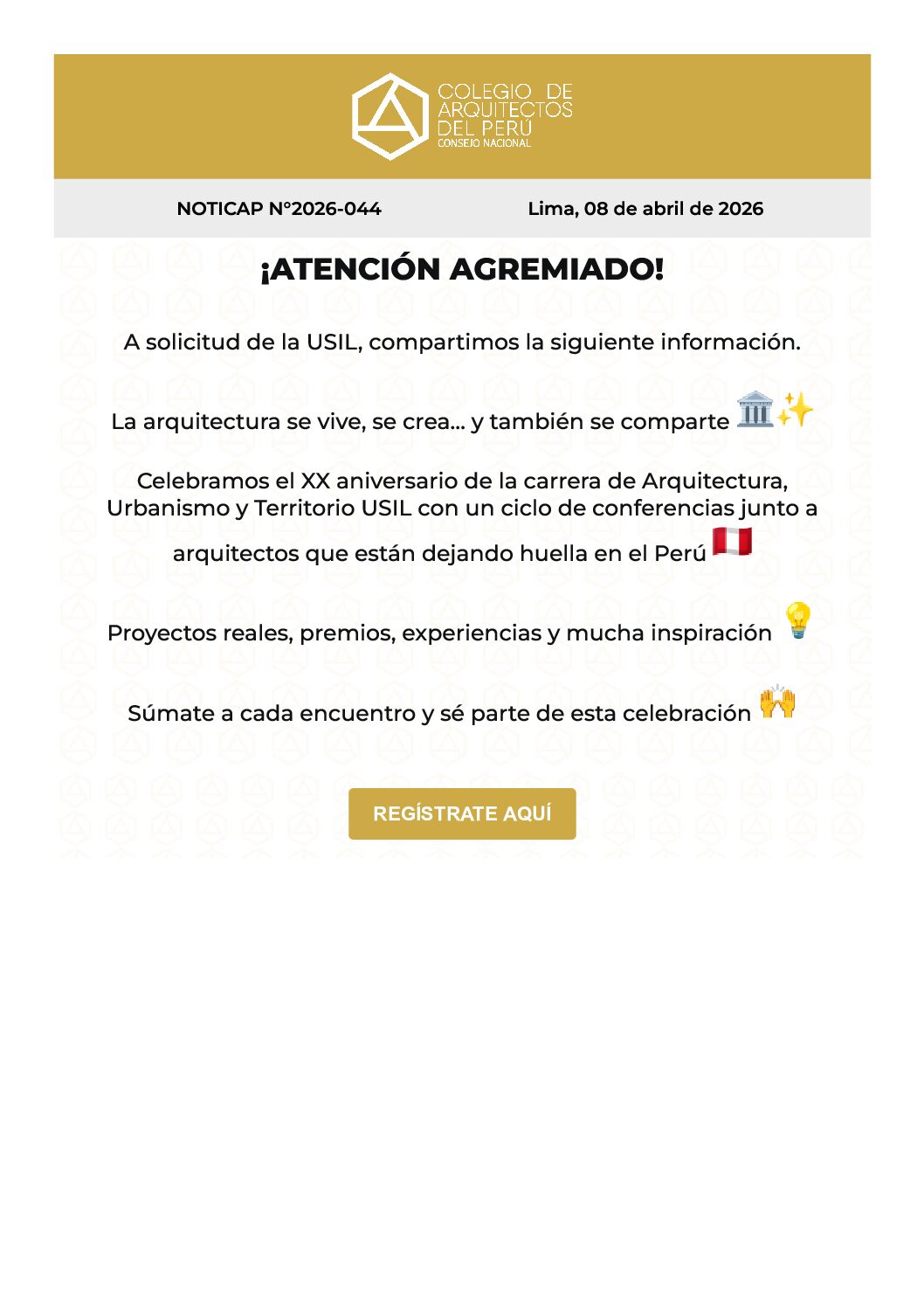 COLEGIO DE ARQUITECTOS DEL PERÚ
CONSEJO NACIONAL

NOTICAP N°2026-044

Lima, 08 de abril de 2026

¡ATENCIÓN AGREMIADO!

A solicitud de la USIL, compartimos la siguiente información.

La arquitectura se vive, se crea... y también se comparte 🏛️✨

Celebramos el XX aniversario de la carrera de Arquitectura, Urbanismo y Territorio USIL con un ciclo de conferencias junto a arquitectos que están dejando huella en el Perú 🇵🇪

Proyectos reales, premios, experiencias y mucha inspiración 💡

Súmate a cada encuentro y sé parte de esta celebración 🙌

REGÍSTRATE AQUÍ